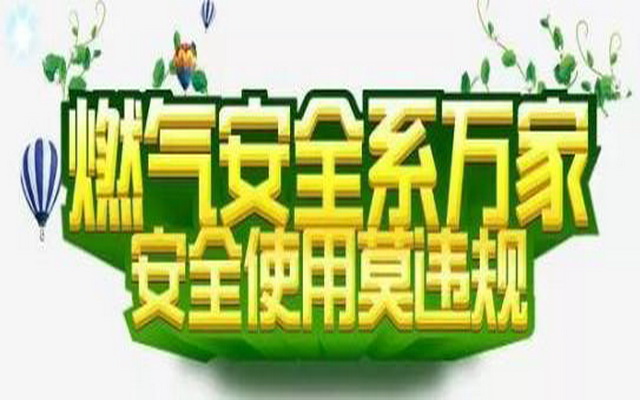 燃气安全系万家
安全使用莫违规